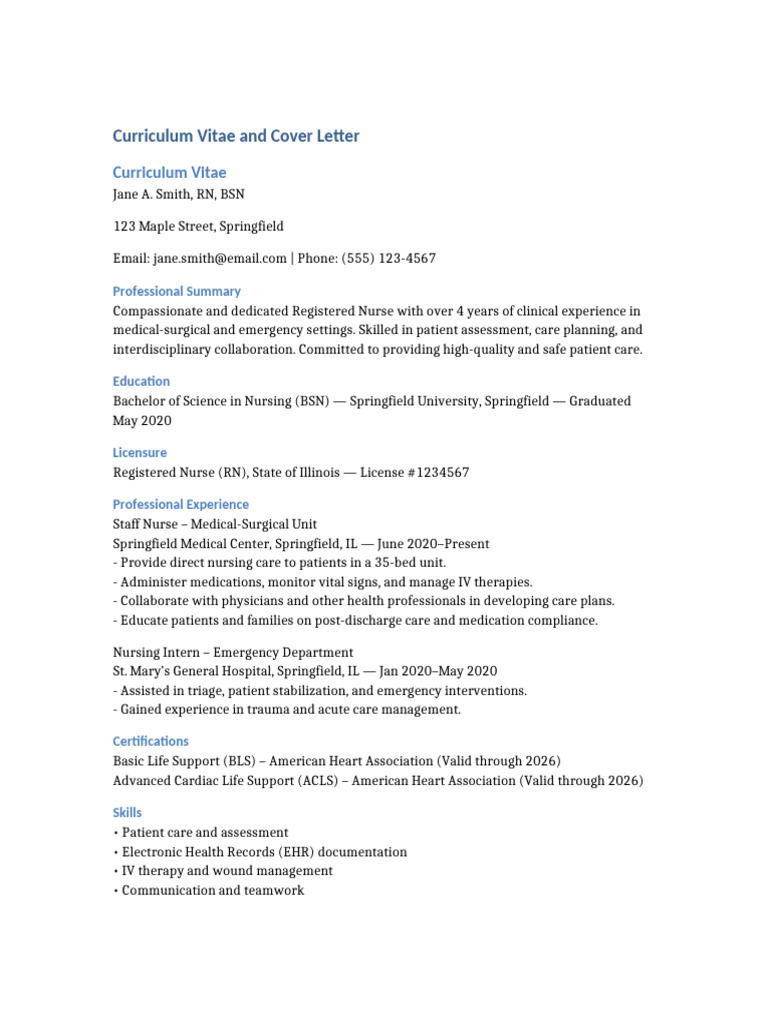 Curriculum Vitae and Cover Letter

Curriculum Vitae

Jane A. Smith, RN, BSN

123 Maple Street, Springfield

Email: jane.smith@email.com | Phone: (555) 123-4567

Professional Summary

Compassionate and dedicated Registered Nurse with over 4 years of clinical experience in medical-surgical and emergency settings. Skilled in patient assessment, care planning, and interdisciplinary collaboration. Committed to providing high-quality and safe patient care.

Education

Bachelor of Science in Nursing (BSN) — Springfield University, Springfield — Graduated May 2020

Licensure

Registered Nurse (RN), State of Illinois — License #1234567

Professional Experience

Staff Nurse – Medical-Surgical Unit
Springfield Medical Center, Springfield, IL — June 2020–Present
- Provide direct nursing care to patients in a 35-bed unit.
- Administer medications, monitor vital signs, and manage IV therapies.
- Collaborate with physicians and other health professionals in developing care plans.
- Educate patients and families on post-discharge care and medication compliance.

Nursing Intern – Emergency Department
St. Mary's General Hospital, Springfield, IL — Jan 2020–May 2020
- Assisted in triage, patient stabilization, and emergency interventions.
- Gained experience in trauma and acute care management.

Certifications

Basic Life Support (BLS) – American Heart Association (Valid through 2026)
Advanced Cardiac Life Support (ACLS) – American Heart Association (Valid through 2026)

Skills

• Patient care and assessment
• Electronic Health Records (EHR) documentation
• IV therapy and wound management
• Communication and teamwork